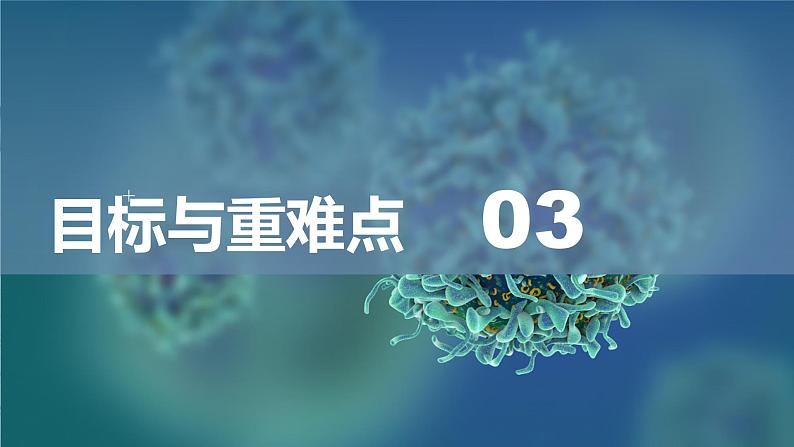 目标与重难点 03